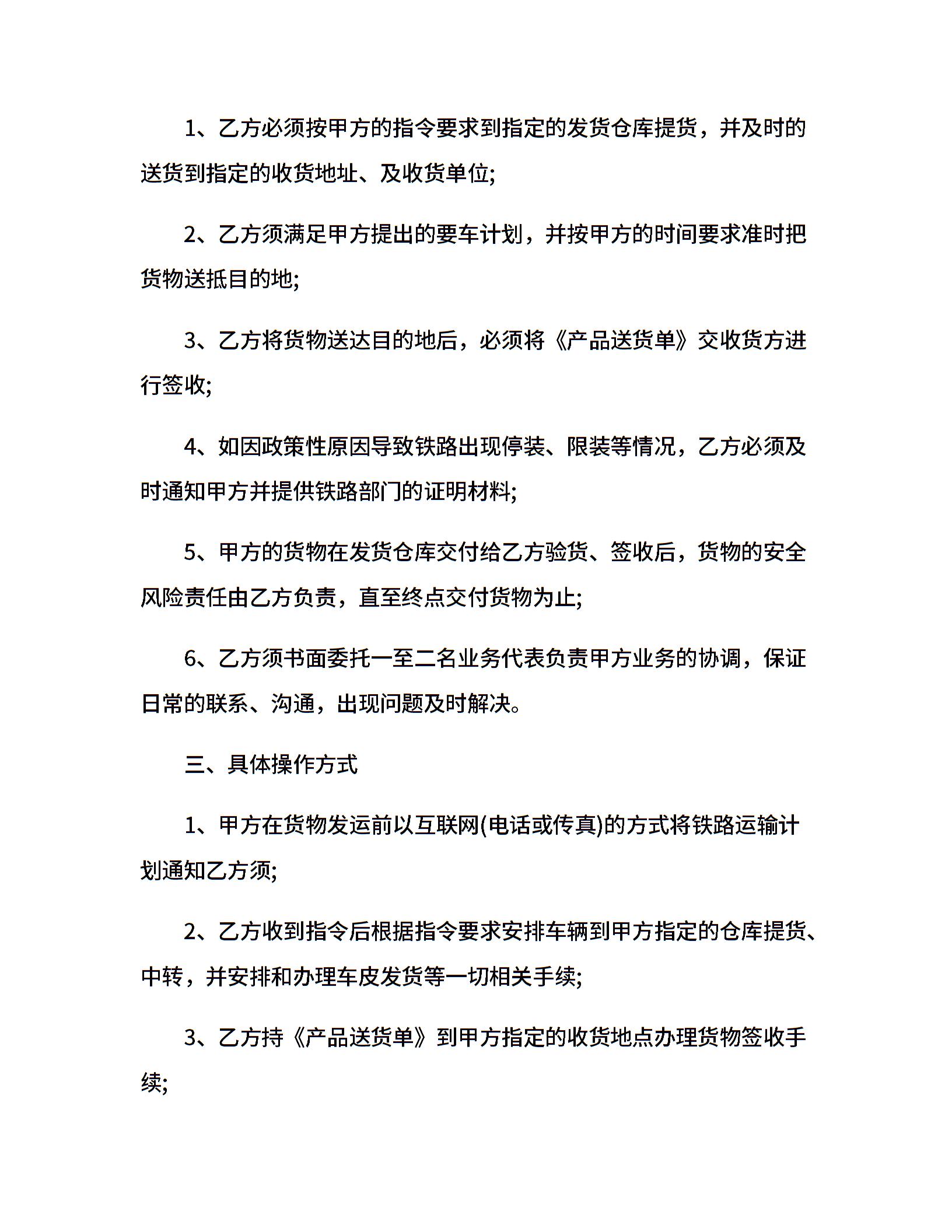 1、乙方必须按甲方的指令要求到指定的发货仓库提货，并及时的送货到指定的收货地址、及收货单位;

2、乙方须满足甲方提出的要车计划，并按甲方的时间要求准时把货物送抵目的地;

3、乙方将货物送达目的地后，必须将《产品送货单》交收货方进行签收;

4、如因政策性原因导致铁路出现停装、限装等情况，乙方必须及时通知甲方并提供铁路部门的证明材料;

5、甲方的货物在发货仓库交付给乙方验货、签收后，货物的安全风险责任由乙方负责，直至终点交付货物为止;

6、乙方须书面委托一至二名业务代表负责甲方业务的协调，保证日常的联系、沟通，出现问题及时解决。

三、具体操作方式

1、甲方在货物发运前以互联网(电话或传真)的方式将铁路运输计划通知乙方须;

2、乙方收到指令后根据指令要求安排车辆到甲方指定的仓库提货、中转，并安排和办理车皮发货等一切相关手续;

3、乙方持《产品送货单》到甲方指定的收货地点办理货物签收手续;